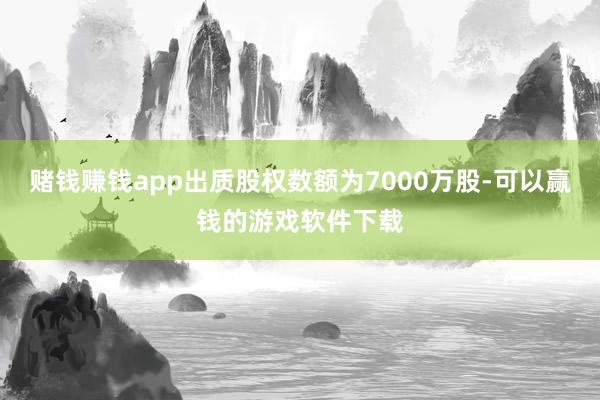 赌钱赚钱app出质股权数额为7000万股-可以赢钱的游戏软件下载